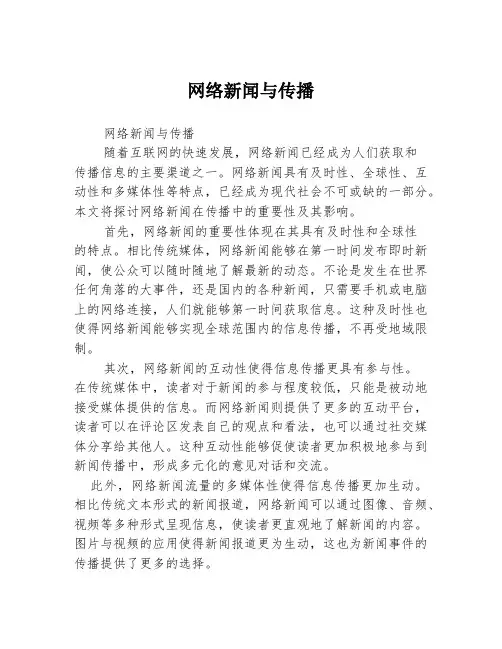 网络新闻与传播

网络新闻与传播

随着互联网的快速发展，网络新闻已经成为人们获取和传播信息的主要渠道之一。网络新闻具有及时性、全球性、互动性和多媒体性等特点，已经成为现代社会不可或缺的一部分。本文将探讨网络新闻在传播中的重要性及其影响。

首先，网络新闻的重要性体现在其具有及时性和全球性的特点。相比传统媒体，网络新闻能够在第一时间发布即时新闻，使公众可以随时随地了解最新的动态。不论是发生在世界任何角落的大事件，还是国内的各种新闻，只需要手机或电脑上的网络连接，人们就能够第一时间获取信息。这种及时性也使得网络新闻能够实现全球范围内的信息传播，不再受地域限制。

其次，网络新闻的互动性使得信息传播更具有参与性。在传统媒体中，读者对于新闻的参与程度较低，只能是被动地接受媒体提供的信息。而网络新闻则提供了更多的互动平台，读者可以在评论区发表自己的观点和看法，也可以通过社交媒体分享给其他人。这种互动性能够促使读者更加积极地参与到新闻传播中，形成多元化的意见对话和交流。

此外，网络新闻流量的多媒体性使得信息传播更加生动。相比传统文本形式的新闻报道，网络新闻可以通过图像、音频、视频等多种形式呈现信息，使读者更直观地了解新闻的内容。图片与视频的应用使得新闻报道更为生动，这也为新闻事件的传播提供了更多的选择。